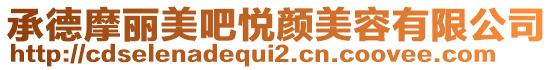 承德摩丽美吧悦颜美容有限公司
http://cdselenadequi2.cn.coovee.com